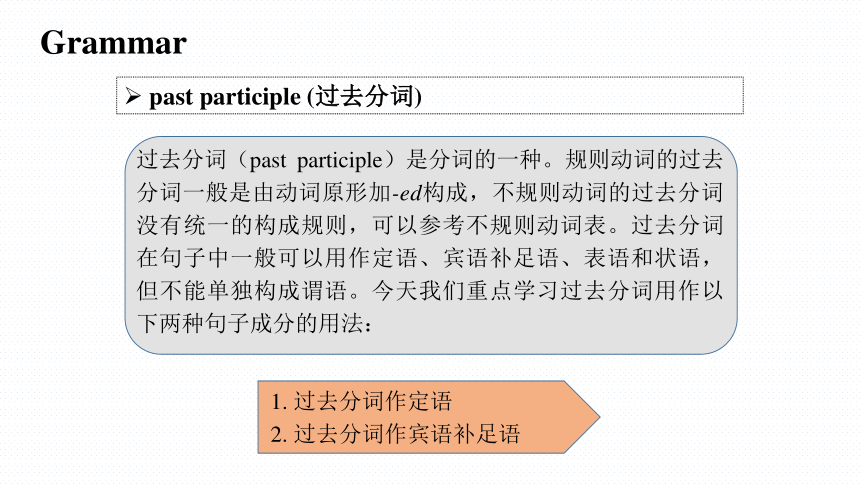 Grammar

➢ past participle (过去分词)

过去分词（past participle）是分词的一种。规则动词的过去分词一般是由动词原形加-ed构成，不规则动词的过去分词没有统一的构成规则，可以参考不规则动词表。过去分词在句子中一般可以用作定语、宾语补足语、表语和状语，但不能单独构成谓语。今天我们重点学习过去分词用作以下两种句子成分的用法：

1. 过去分词作定语
2. 过去分词作宾语补足语